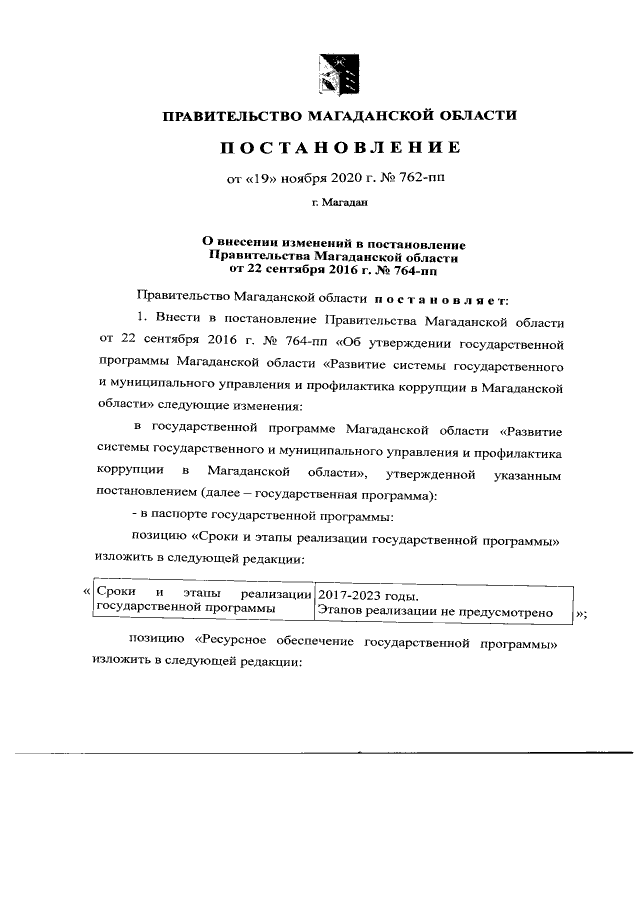 ПРАВИТЕЛЬСТВО МАГАДАНСКОЙ ОБЛАСТИ

ПОСТАНОВЛЕНИЕ

от «19» ноября 2020 г. № 762-пп

г. Магадан

О внесении изменений в постановление Правительства Магаданской области от 22 сентября 2016 г. № 764-пп

Правительство Магаданской области постановляет:

1. Внести в постановление Правительства Магаданской области от 22 сентября 2016 г. № 764-пп «Об утверждении государственной программы Магаданской области «Развитие системы государственного и муниципального управления и профилактика коррупции в Магаданской области» следующие изменения:

в государственной программе Магаданской области «Развитие системы государственного и муниципального управления и профилактика коррупции в Магаданской области», утвержденной указанным постановлением (далее – государственная программа):

- в паспорте государственной программы:

позицию «Сроки и этапы реализации государственной программы» изложить в следующей редакции:

«
| Сроки и этапы реализации государственной программы | 2017-2023 годы. Этапов реализации не предусмотрено |
|---|---|
»;

позицию «Ресурсное обеспечение государственной программы» изложить в следующей редакции: